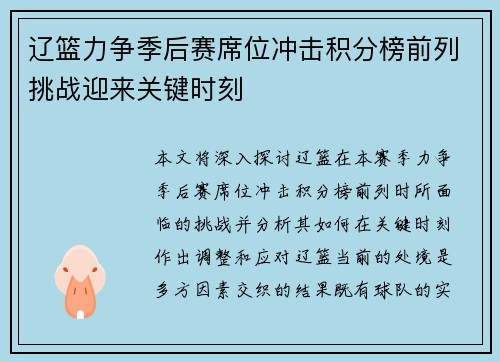 辽篮力争季后赛席位冲击积分榜前列挑战迎来关键时刻

本文将深入探讨辽篮在本赛季力争季后赛席位冲击积分榜前列时所面临的挑战并分析其如何在关键时刻作出调整和应对辽篮当前的处境是多方因素交织的结果既有球队的实